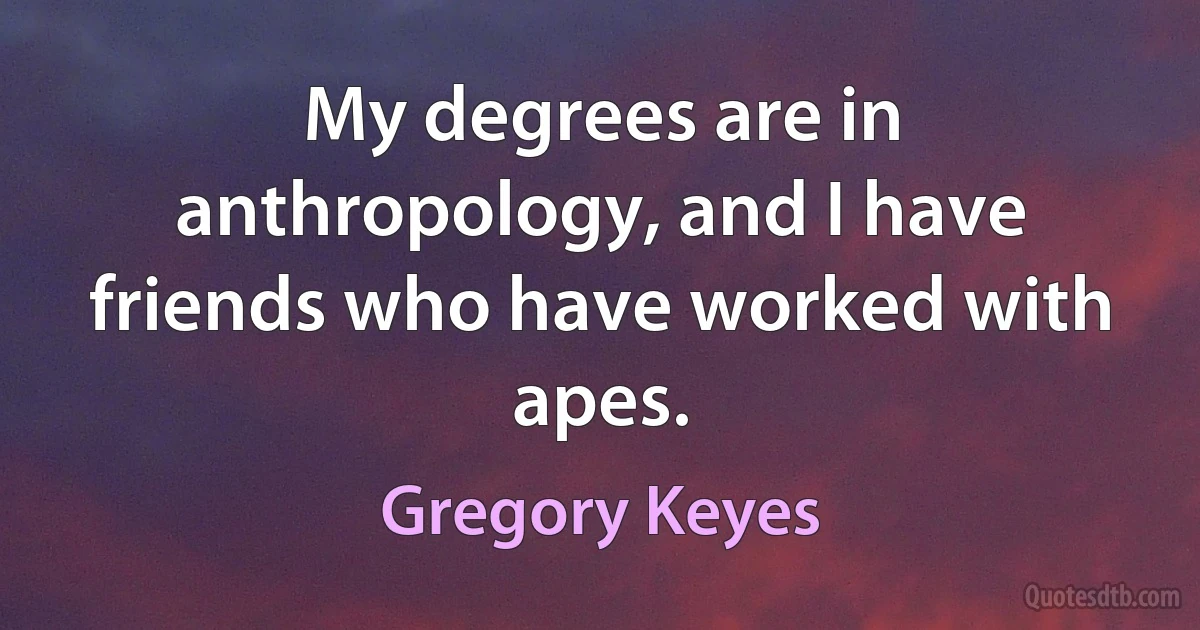 My degrees are in anthropology, and I have friends who have worked with apes.

Gregory Keyes

Quotesdtb.com